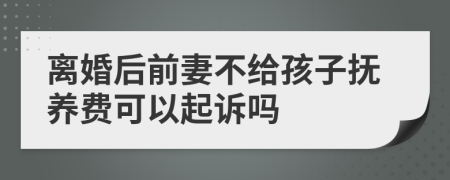 离婚后前妻不给孩子抚养费可以起诉吗